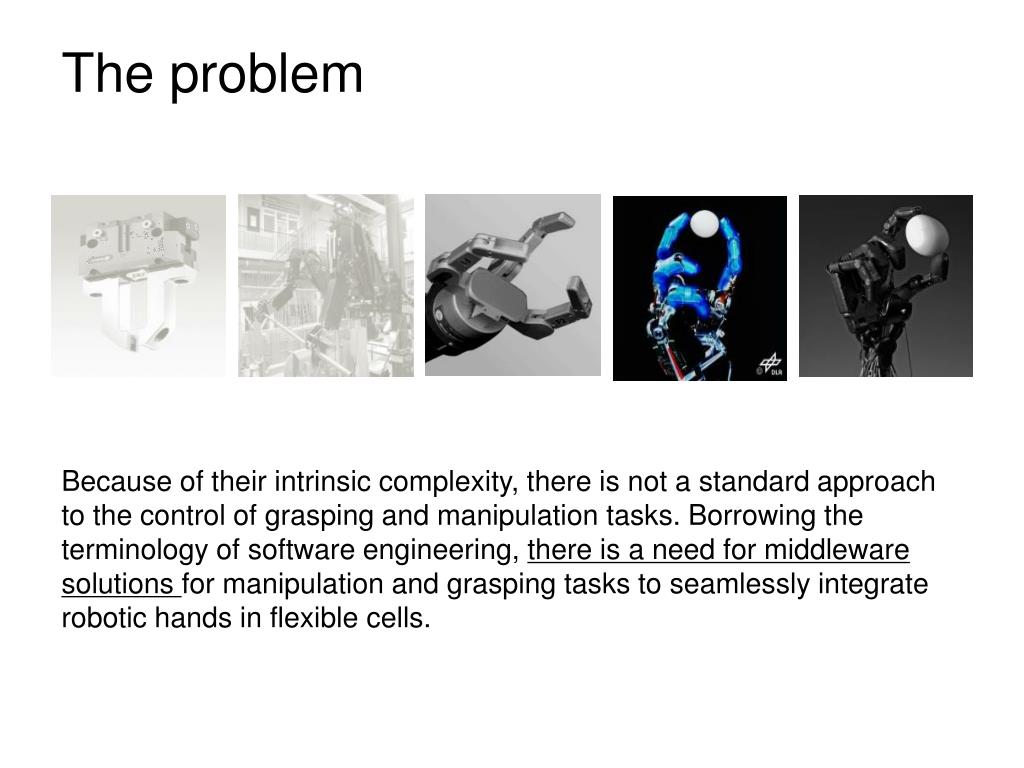 The problem

DLR

Because of their intrinsic complexity, there is not a standard approach to the control of grasping and manipulation tasks. Borrowing the terminology of software engineering, there is a need for middleware solutions for manipulation and grasping tasks to seamlessly integrate robotic hands in flexible cells.